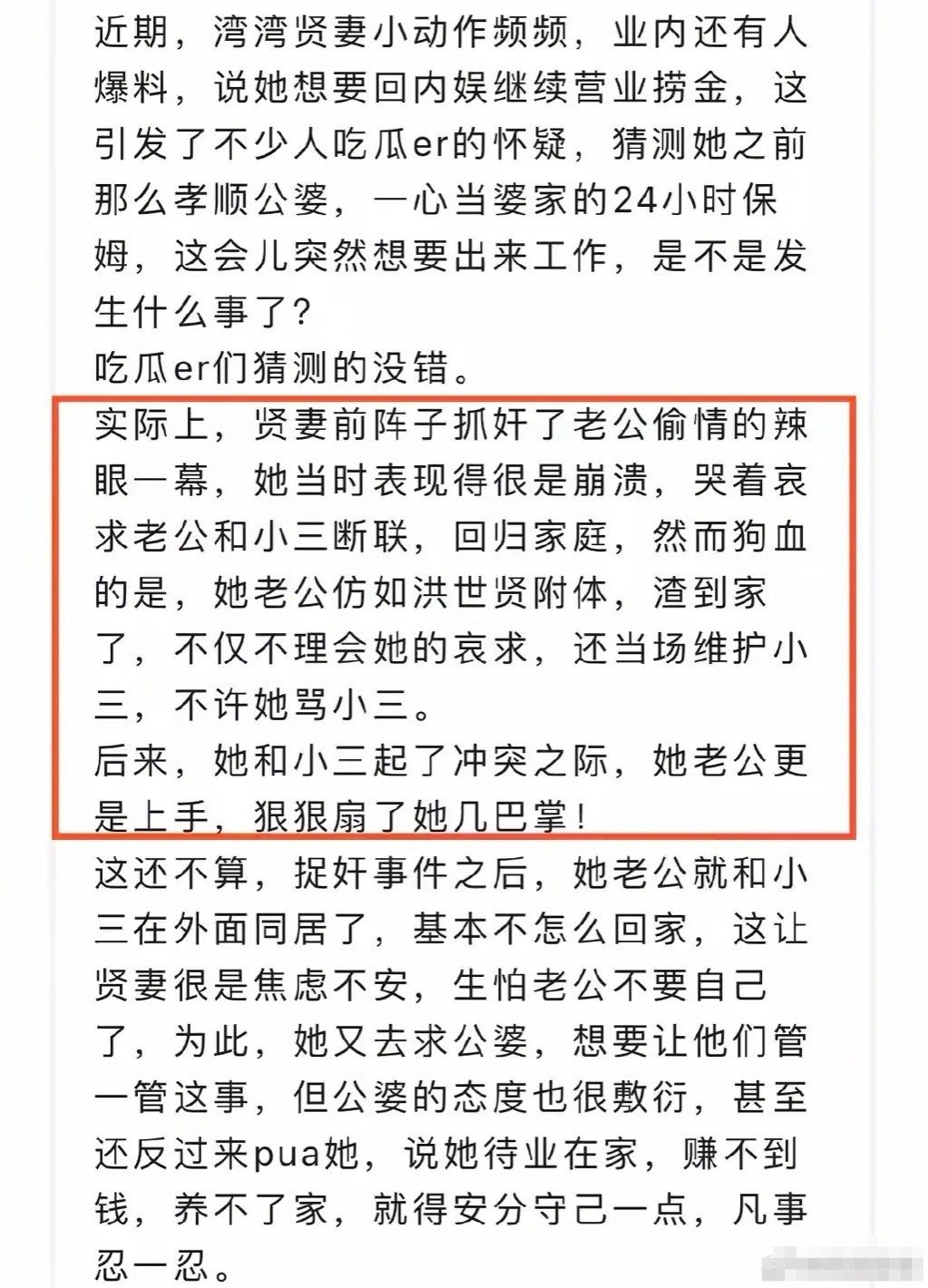 近期，湾湾贤妻小动作频频，业内还有人爆料，说她想要回内娱继续营业捞金，这引发了不少人吃瓜er的怀疑，猜测她之前那么孝顺公婆，一心当婆家的24小时保姆，这会儿突然想要出来工作，是不是发生什么事了？
吃瓜er们猜测的没错。
实际上，贤妻前阵子抓奸了老公偷情的辣眼一幕，她当时表现得很是崩溃，哭着哀求老公和小三断联，回归家庭，然而狗血的是，她老公仿如洪世贤附体，渣到家了，不仅不理会她的哀求，还当场维护小三，不许她骂小三。
后来，她和小三起了冲突之际，她老公更是上手，狠狠扇了她几巴掌！
这还不算，捉奸事件之后，她老公就和小三在外面同居了，基本不怎么回家，这让贤妻很是焦虑不安，生怕老公不要自己了，为此，她又去求公婆，想要让他们管一管这事，但公婆的态度也很敷衍，甚至还反过来pua她，说她待业在家，赚不到钱，养不了家，就得安分守己一点，凡事忍一忍。